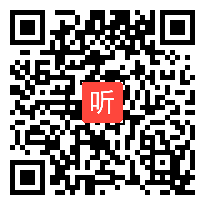 听